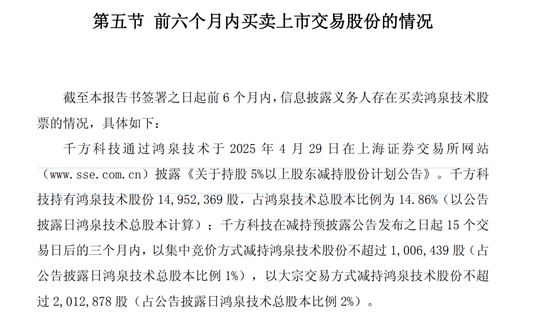 第五节 前六个月内买卖上市交易股份的情况

截至本报告书签署之日起前 6 个月内，信息披露义务人存在买卖鸿泉技术股票的情况，具体如下：

千方科技通过鸿泉技术于 2025 年 4 月 29 日在上海证券交易所网站（www.sse.com.cn）披露《关于持股 5%以上股东减持股份计划公告》。千方科技持有鸿泉技术股份 14,952,369 股，占鸿泉技术总股本比例为 14.86%（以公告披露日鸿泉技术总股本计算）；千方科技在减持预披露公告发布之日起 15 个交易日后的三个月内，以集中竞价方式减持鸿泉技术股份不超过 1,006,439 股（占公告披露日鸿泉技术总股本比例 1%），以大宗交易方式减持鸿泉技术股份不超过 2,012,878 股（占公告披露日鸿泉技术总股本比例 2%）。